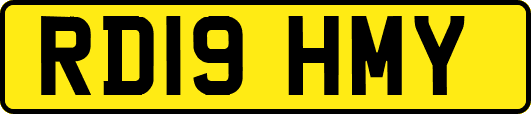 RD19 HMY